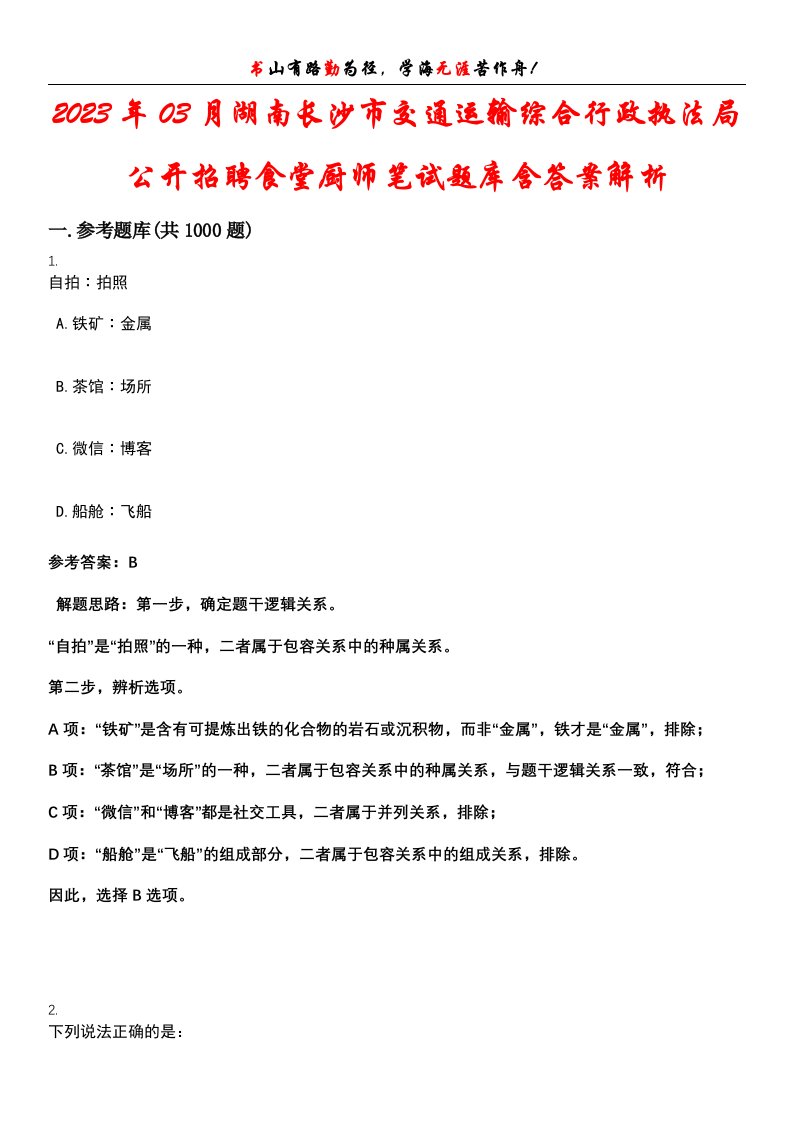 书山有路勤为径，学海无涯苦作舟！

2023年03月湖南长沙市交通运输综合行政执法局公开招聘食堂厨师笔试题库含答案解析

一.参考题库(共1000题)

1.
自拍：拍照

A.铁矿：金属

B.茶馆：场所

C.微信：博客

D.船舱：飞船

参考答案：B

解题思路：第一步，确定题干逻辑关系。

“自拍”是“拍照”的一种，二者属于包容关系中的种属关系。

第二步，辨析选项。

A项：“铁矿”是含有可提炼出铁的化合物的岩石或沉积物，而非“金属”，铁才是“金属”，排除；

B项：“茶馆”是“场所”的一种，二者属于包容关系中的种属关系，与题干逻辑关系一致，符合；

C项：“微信”和“博客”都是社交工具，二者属于并列关系，排除；

D项：“船舱”是“飞船”的组成部分，二者属于包容关系中的组成关系，排除。

因此，选择B选项。

2.
下列说法正确的是：